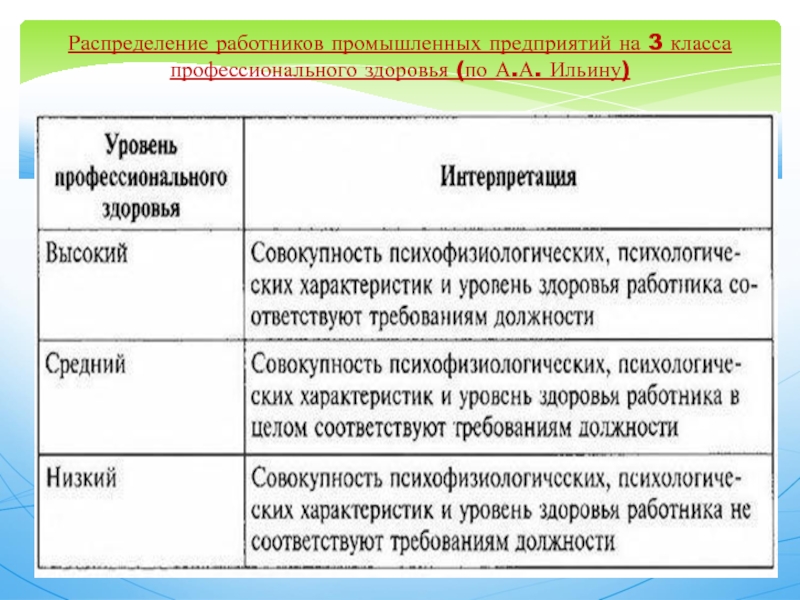 Распределение работников промышленных предприятий на 3 класса профессионального здоровья (по А.А. Ильину)

| Уровень профессионального здоровья | Интерпретация |
|---|---|
| Высокий | Совокупность психофизиологических, психологических характеристик и уровень здоровья работника соответствуют требованиям должности |
| Средний | Совокупность психофизиологических, психологических характеристик и уровень здоровья работника в целом соответствуют требованиям должности |
| Низкий | Совокупность психофизиологических, психологических характеристик и уровень здоровья работника не соответствуют требованиям должности |